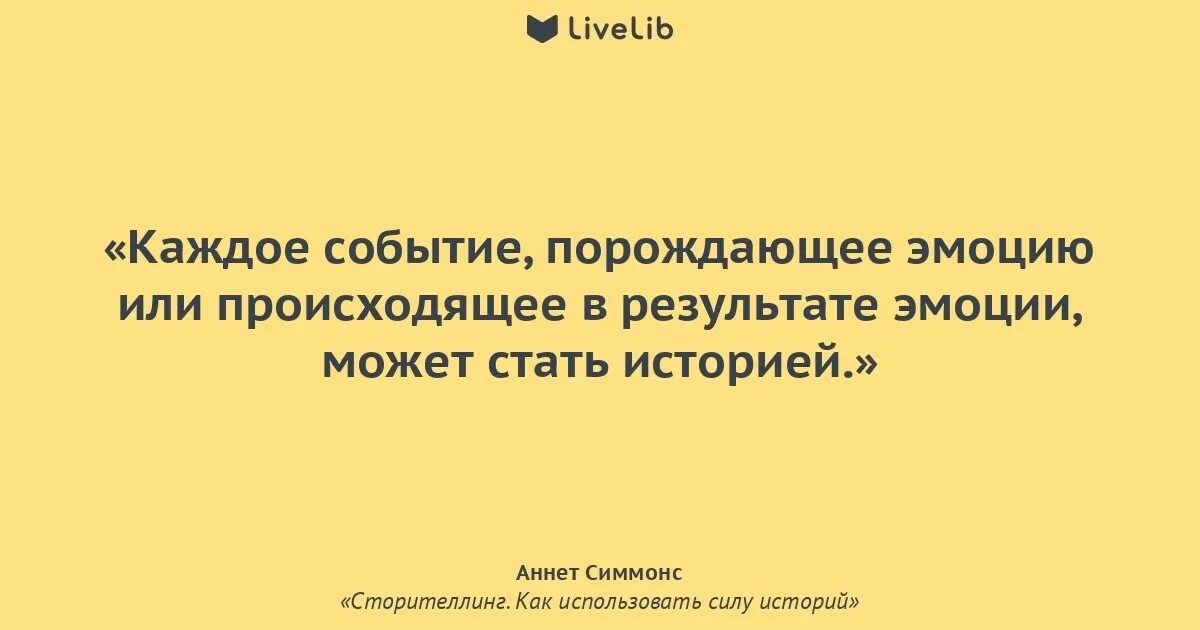 LiveLib

«Каждое событие, порождающее эмоцию или происходящее в результате эмоции, может стать историей.»

Аннет Симмонс
«Сторителлинг. Как использовать силу историй»